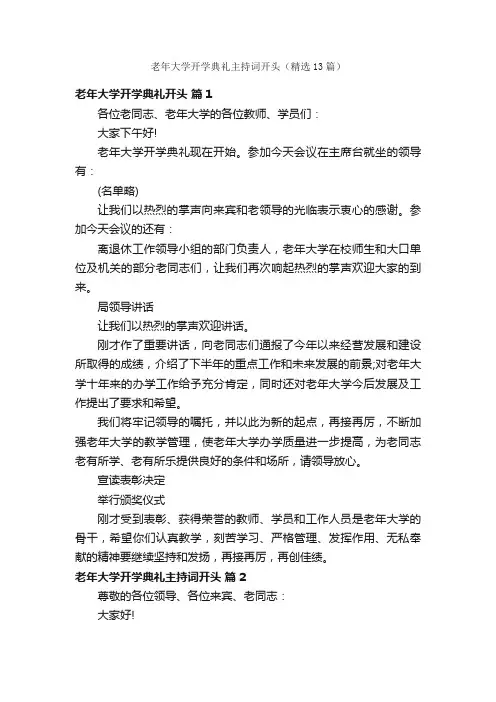 老年大学开学典礼主持词开头（精选13篇）

老年大学开学典礼开头 篇1

各位老同志、老年大学的各位教师、学员们：

大家下午好!

老年大学开学典礼现在开始。参加今天会议在主席台就坐的领导有：

(名单略)

让我们以热烈的掌声向来宾和老领导的光临表示衷心的感谢。参加今天会议的还有：

离退休工作领导小组的部门负责人，老年大学在校师生和大口单位及机关的部分老同志们，让我们再次响起热烈的掌声欢迎大家的到来。

局领导讲话

让我们以热烈的掌声欢迎讲话。

刚才作了重要讲话，向老同志们通报了今年以来经营发展和建设所取得的成绩，介绍了下半年的重点工作和未来发展的前景;对老年大学十年来的办学工作给予充分肯定，同时还对老年大学今后发展及工作提出了要求和希望。

我们将牢记领导的嘱托，并以此为新的起点，再接再厉，不断加强老年大学的教学管理，使老年大学办学质量进一步提高，为老同志老有所学、老有所乐提供良好的条件和场所，请领导放心。

宣读表彰决定

举行颁奖仪式

刚才受到表彰、获得荣誉的教师、学员和工作人员是老年大学的骨干，希望你们认真教学，刻苦学习、严格管理、发挥作用、无私奉献的精神要继续坚持和发扬，再接再厉，再创佳绩。

老年大学开学典礼主持词开头 篇2

尊敬的各位领导、各位来宾、老同志：

大家好!